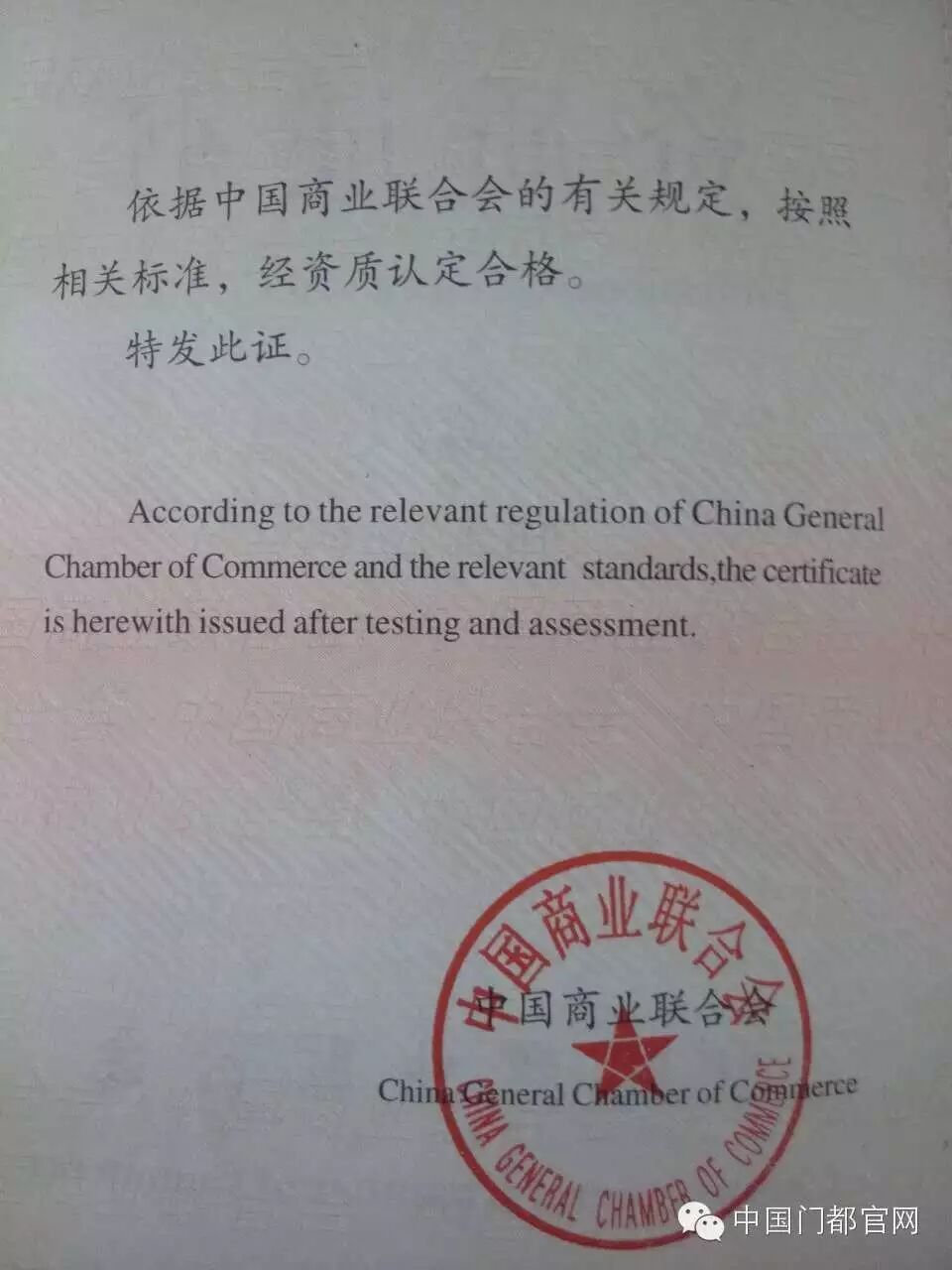 依据中国商业联合会的有关规定，按照相关标准，经资质认定合格。

特发此证。

According to the relevant regulation of China General Chamber of Commerce and the relevant standards,the certificate is herewith issued after testing and assessment.

中国商业联合会

China General Chamber of Commerce

中国商业联合会

CHINA GENERAL CHAMBER OF COMMERCE

中国门都官网